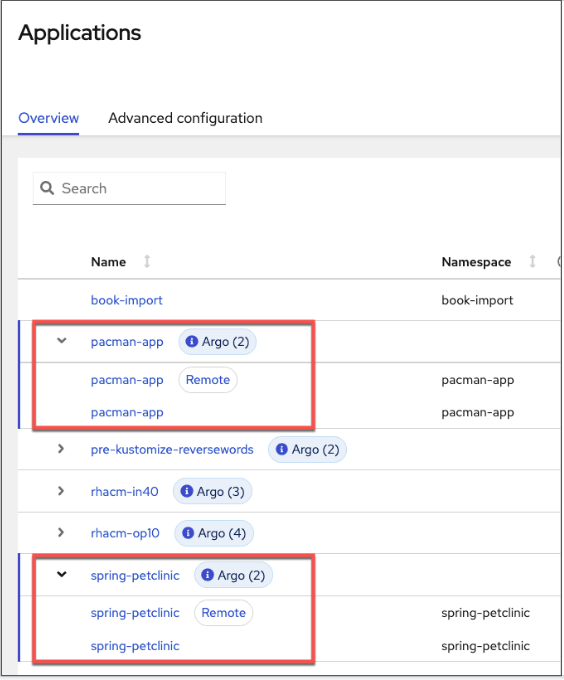 Applications

Overview Advanced configuration

Search

| Name | Namespace |
|---|---|
| book-import | book-import |
| pacman-app Argo (2) | |
| pacman-app Remote | pacman-app |
| pacman-app | pacman-app |
| pre-kustomize-reversewords Argo (2) | |
| rhacm-in40 Argo (3) | |
| rhacm-op10 Argo (4) | |
| spring-petclinic Argo (2) | |
| spring-petclinic Remote | spring-petclinic |
| spring-petclinic | spring-petclinic |